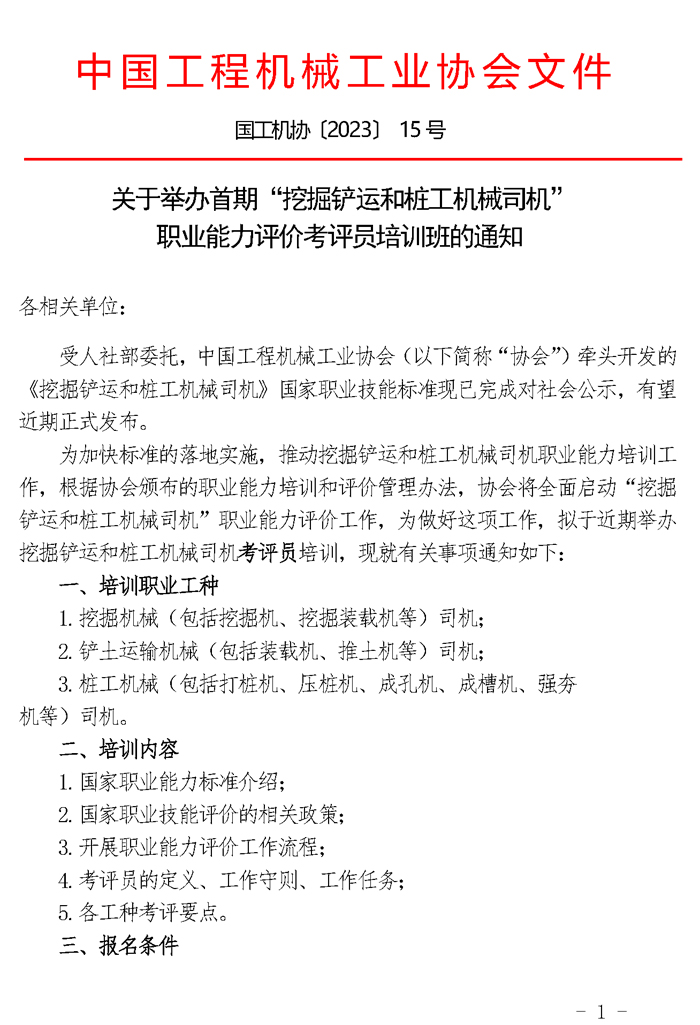 中国工程机械工业协会文件

国工机协〔2023〕 15 号

关于举办首期“挖掘铲运和桩工机械司机”职业能力评价考评员培训班的通知

各相关单位：

受人社部委托，中国工程机械工业协会（以下简称“协会”）牵头开发的《挖掘铲运和桩工机械司机》国家职业技能标准现已完成对社会公示，有望近期正式发布。

为加快标准的落地实施，推动挖掘铲运和桩工机械司机职业能力培训工作，根据协会颁布的职业能力培训和评价管理办法，协会将全面启动“挖掘铲运和桩工机械司机”职业能力评价工作，为做好这项工作，拟于近期举办挖掘铲运和桩工机械司机考评员培训，现就有关事项通知如下：

一、培训职业工种

1. 挖掘机械（包括挖掘机、挖掘装载机等）司机；

2. 铲土运输机械（包括装载机、推土机等）司机；

3. 桩工机械（包括打桩机、压桩机、成孔机、成槽机、强夯机等）司机。

二、培训内容

1. 国家职业能力标准介绍；

2. 国家职业技能评价的相关政策；

3. 开展职业能力评价工作流程；

4. 考评员的定义、工作守则、工作任务；

5. 各工种考评要点。

三、报名条件

- 1 -